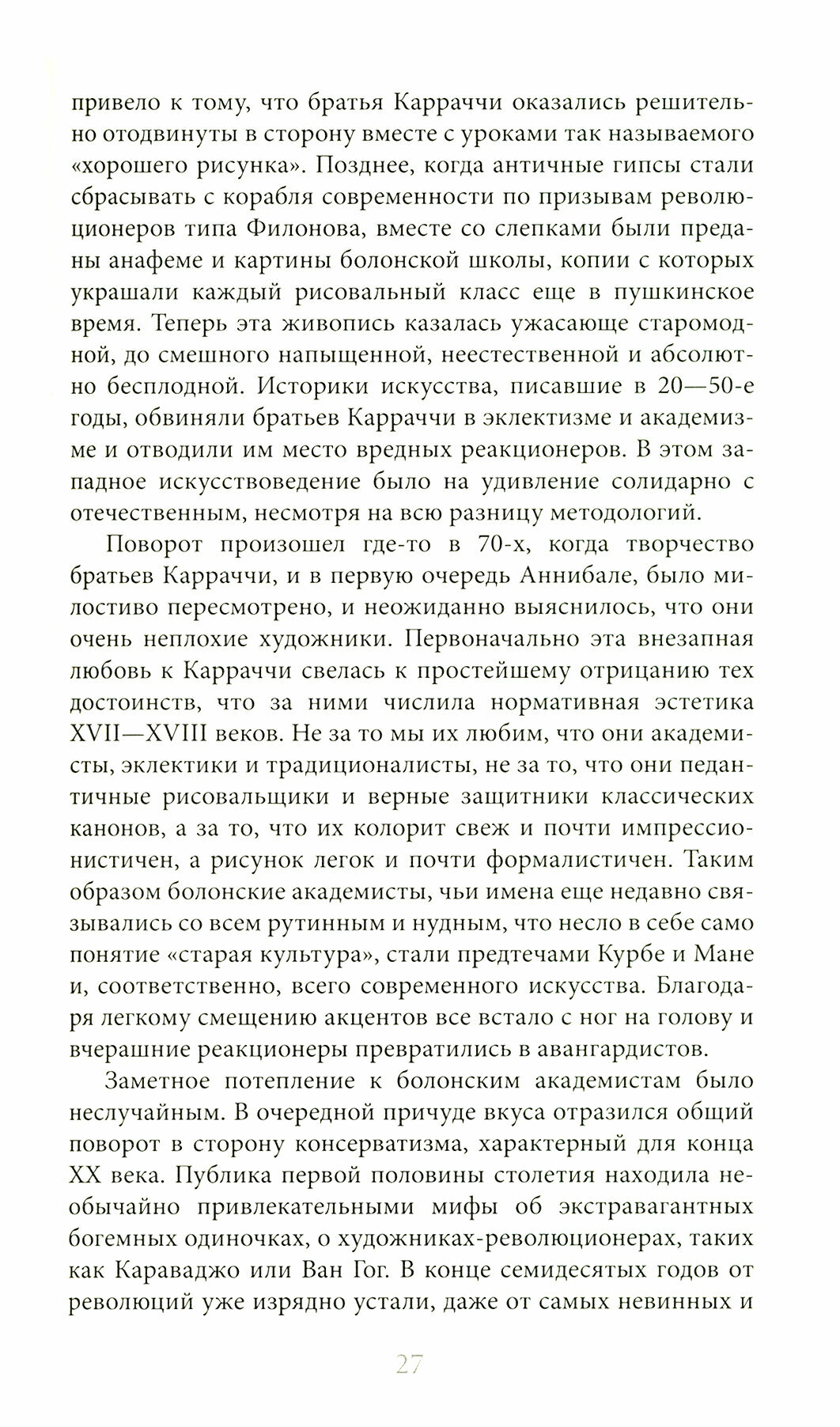 привело к тому, что братья Карраччи оказались решительно отодвинуты в сторону вместе с уроками так называемого «хорошего рисунка». Позднее, когда античные гипсы стали сбрасывать с корабля современности по призывам революционеров типа Филонова, вместе со слепками были преданы анафеме и картины болонской школы, копии с которых украшали каждый рисовальный класс еще в пушкинское время. Теперь эта живопись казалась ужасающе старомодной, до смешного напыщенной, неестественной и абсолютно бесплодной. Историки искусства, писавшие в 20—50-е годы, обвиняли братьев Карраччи в эклектизме и академизме и отводили им место вредных реакционеров. В этом западное искусствоведение было на удивление солидарно с отечественным, несмотря на всю разницу методологий.

Поворот произошел где-то в 70-х, когда творчество братьев Карраччи, и в первую очередь Аннибале, было милостиво пересмотрено, и неожиданно выяснилось, что они очень неплохие художники. Первоначально эта внезапная любовь к Карраччи свелась к простейшему отрицанию тех достоинств, что за ними числила нормативная эстетика XVII—XVIII веков. Не за то мы их любим, что они академисты, эклектики и традиционалисты, не за то, что они педантичные рисовальщики и верные защитники классических канонов, а за то, что их колорит свеж и почти импрессионистичен, а рисунок легок и почти формалистичен. Таким образом болонские академисты, чьи имена еще недавно связывались со всем рутинным и нудным, что несло в себе само понятие «старая культура», стали предтечами Курбе и Мане и, соответственно, всего современного искусства. Благодаря легкому смещению акцентов все встало с ног на голову и вчерашние реакционеры превратились в авангардистов.

Заметное потепление к болонским академистам было неслучайным. В очередной причуде вкуса отразился общий поворот в сторону консерватизма, характерный для конца XX века. Публика первой половины столетия находила необычайно привлекательными мифы об экстравагантных богемных одиночках, о художниках-революционерах, таких как Караваджо или Ван Гог. В конце семидесятых годов от революций уже изрядно устали, даже от самых невинных и

27